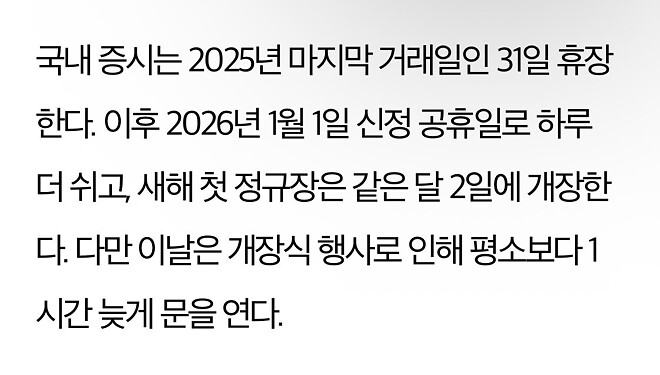 국내 증시는 2025년 마지막 거래일인 31일 휴장한다. 이후 2026년 1월 1일 신정 공휴일로 하루 더 쉬고, 새해 첫 정규장은 같은 달 2일에 개장한다. 다만 이날은 개장식 행사로 인해 평소보다 1시간 늦게 문을 연다.